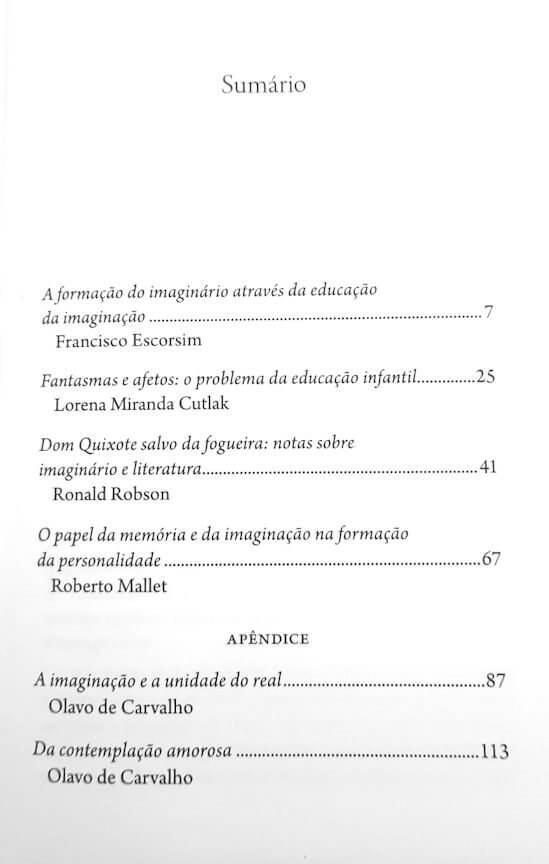 Sumário

A formação do imaginário através da educação da imaginação 7
Francisco Escorsim

Fantasmas e afetos: o problema da educação infantil 25
Lorena Miranda Cutlak

Dom Quixote salvo da fogueira: notas sobre imaginário e literatura 41
Ronald Robson

O papel da memória e da imaginação na formação da personalidade 67
Roberto Mallet

APÊNDICE

A imaginação e a unidade do real 87
Olavo de Carvalho

Da contemplação amorosa 113
Olavo de Carvalho